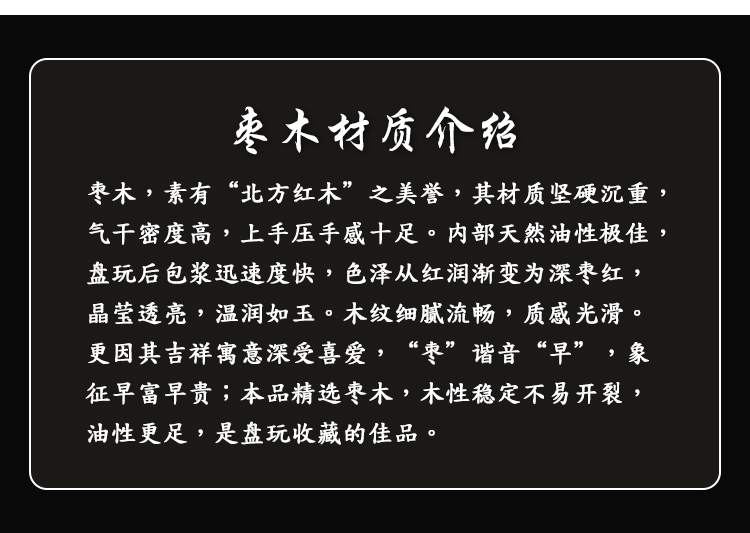 枣木材质介绍

枣木，素有“北方红木”之美誉，其材质坚硬沉重，气干密度高，上手压手感十足。内部天然油性极佳，盘玩后包浆迅速度快，色泽从红润渐变为深枣红，晶莹透亮，温润如玉。木纹细腻流畅，质感光滑。更因其吉祥寓意深受喜爱，“枣”谐音“早”，象征早富早贵；本品精选枣木，木性稳定不易开裂，油性更足，是盘玩收藏的佳品。